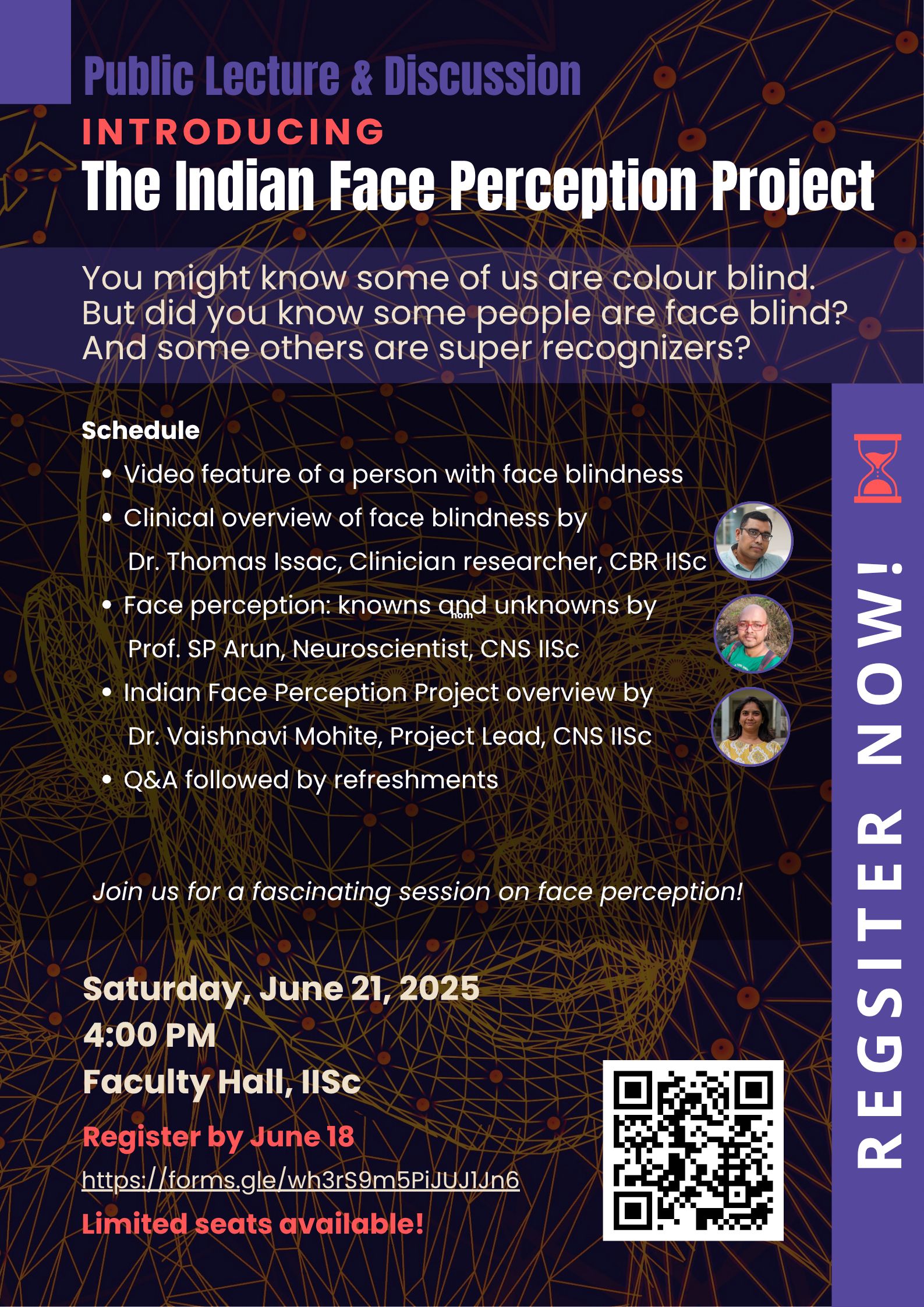 Public Lecture & Discussion

INTRODUCING

The Indian Face Perception Project

You might know some of us are colour blind. But did you know some people are face blind? And some others are super recognizers?

Schedule

• Video feature of a person with face blindness
• Clinical overview of face blindness by Dr. Thomas Issac, Clinician researcher, CBR IISc
• Face perception: knowns and unknowns by Prof. SP Arun, Neuroscientist, CNS IISc
• Indian Face Perception Project overview by Dr. Vaishnavi Mohite, Project Lead, CNS IISc
• Q&A followed by refreshments

Join us for a fascinating session on face perception!

Saturday, June 21, 2025
4:00 PM
Faculty Hall, IISc

Register by June 18
https://forms.gle/wh3rS9m5PiJUJ1Jn6
Limited seats available!

REGSITER NOW!